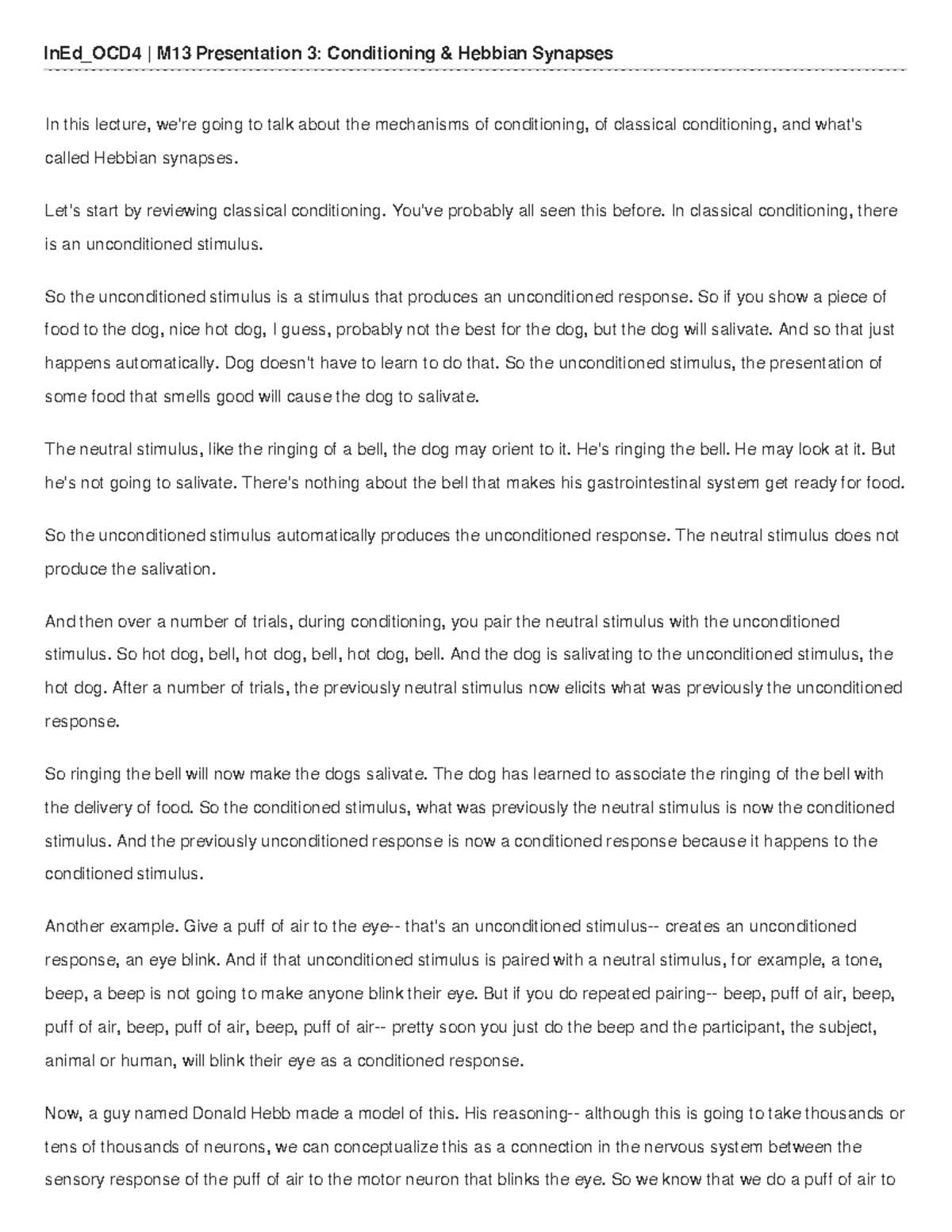 InEd_OCD4 | M13 Presentation 3: Conditioning & Hebbian Synapses

In this lecture, we're going to talk about the mechanisms of conditioning, of classical conditioning, and what's called Hebbian synapses.

Let's start by reviewing classical conditioning. You've probably all seen this before. In classical conditioning, there is an unconditioned stimulus.

So the unconditioned stimulus is a stimulus that produces an unconditioned response. So if you show a piece of food to the dog, nice hot dog, I guess, probably not the best for the dog, but the dog will salivate. And so that just happens automatically. Dog doesn't have to learn to do that. So the unconditioned stimulus, the presentation of some food that smells good will cause the dog to salivate.

The neutral stimulus, like the ringing of a bell, the dog may orient to it. He's ringing the bell. He may look at it. But he's not going to salivate. There's nothing about the bell that makes his gastrointestinal system get ready for food.

So the unconditioned stimulus automatically produces the unconditioned response. The neutral stimulus does not produce the salivation.

And then over a number of trials, during conditioning, you pair the neutral stimulus with the unconditioned stimulus. So hot dog, bell, hot dog, bell, hot dog, bell. And the dog is salivating to the unconditioned stimulus, the hot dog. After a number of trials, the previously neutral stimulus now elicits what was previously the unconditioned response.

So ringing the bell will now make the dogs salivate. The dog has learned to associate the ringing of the bell with the delivery of food. So the conditioned stimulus, what was previously the neutral stimulus is now the conditioned stimulus. And the previously unconditioned response is now a conditioned response because it happens to the conditioned stimulus.

Another example. Give a puff of air to the eye-- that's an unconditioned stimulus-- creates an unconditioned response, an eye blink. And if that unconditioned stimulus is paired with a neutral stimulus, for example, a tone, beep, a beep is not going to make anyone blink their eye. But if you do repeated pairing-- beep, puff of air, beep, puff of air, beep, puff of air, beep, puff of air-- pretty soon you just do the beep and the participant, the subject, animal or human, will blink their eye as a conditioned response.

Now, a guy named Donald Hebb made a model of this. His reasoning-- although this is going to take thousands or tens of thousands of neurons, we can conceptualize this as a connection in the nervous system between the sensory response of the puff of air to the motor neuron that blinks the eye. So we know that we do a puff of air to